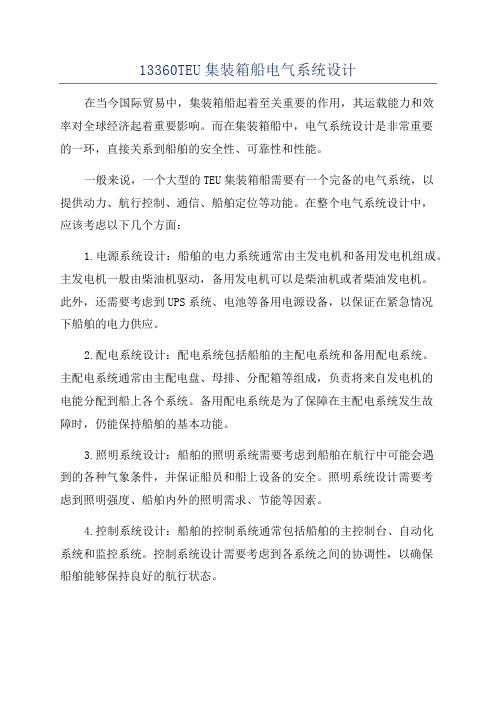 13360TEU 集装箱船电气系统设计

在当今国际贸易中，集装箱船起着至关重要的作用，其运载能力和效率对全球经济起着重要影响。而在集装箱船中，电气系统设计是非常重要的一环，直接关系到船舶的安全性、可靠性和性能。

一般来说，一个大型的 TEU 集装箱船需要有一个完备的电气系统，以提供动力、航行控制、通信、船舶定位等功能。在整个电气系统设计中，应该考虑以下几个方面：

1.电源系统设计：船舶的电力系统通常由主发电机和备用发电机组成。主发电机一般由柴油机驱动，备用发电机可以是柴油机或者柴油发电机。此外，还需要考虑到 UPS 系统、电池等备用电源设备，以保证在紧急情况下船舶的电力供应。

2.配电系统设计：配电系统包括船舶的主配电系统和备用配电系统。主配电系统通常由主配电盘、母排、分配箱等组成，负责将来自发电机的电能分配到船上各个系统。备用配电系统是为了保障在主配电系统发生故障时，仍能保持船舶的基本功能。

3.照明系统设计：船舶的照明系统需要考虑到船舶在航行中可能会遇到的各种气象条件，并保证船员和船上设备的安全。照明系统设计需要考虑到照明强度、船舶内外的照明需求、节能等因素。

4.控制系统设计：船舶的控制系统通常包括船舶的主控制台、自动化系统和监控系统。控制系统设计需要考虑到各系统之间的协调性，以确保船舶能够保持良好的航行状态。